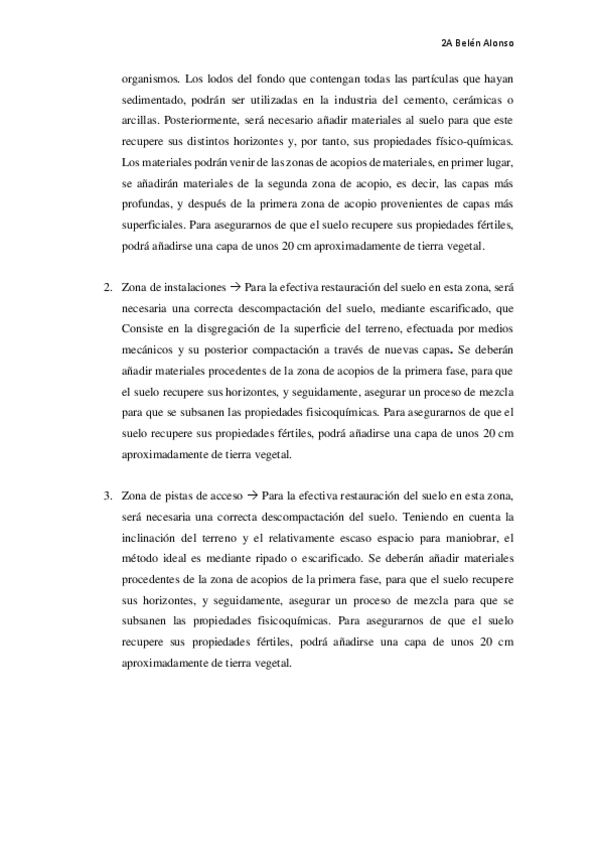 2A Belén Alonso

organismos. Los lodos del fondo que contengan todas las partículas que hayan sedimentado, podrán ser utilizadas en la industria del cemento, cerámicas o arcillas. Posteriormente, será necesario añadir materiales al suelo para que este recupere sus distintos horizontes y, por tanto, sus propiedades físico-químicas. Los materiales podrán venir de las zonas de acopios de materiales, en primer lugar, se añadirán materiales de la segunda zona de acopio, es decir, las capas más profundas, y después de la primera zona de acopio provenientes de capas más superficiales. Para asegurarnos de que el suelo recupere sus propiedades fértiles, podrá añadirse una capa de unos 20 cm aproximadamente de tierra vegetal.

2. Zona de instalaciones → Para la efectiva restauración del suelo en esta zona, será necesaria una correcta descompactación del suelo, mediante escarificado, que Consiste en la disgregación de la superficie del terreno, efectuada por medios mecánicos y su posterior compactación a través de nuevas capas. Se deberán añadir materiales procedentes de la zona de acopios de la primera fase, para que el suelo recupere sus horizontes, y seguidamente, asegurar un proceso de mezcla para que se subsanen las propiedades fisicoquímicas. Para asegurarnos de que el suelo recupere sus propiedades fértiles, podrá añadirse una capa de unos 20 cm aproximadamente de tierra vegetal.

3. Zona de pistas de acceso → Para la efectiva restauración del suelo en esta zona, será necesaria una correcta descompactación del suelo. Teniendo en cuenta la inclinación del terreno y el relativamente escaso espacio para maniobrar, el método ideal es mediante ripado o escarificado. Se deberán añadir materiales procedentes de la zona de acopios de la primera fase, para que el suelo recupere sus horizontes, y seguidamente, asegurar un proceso de mezcla para que se subsanen las propiedades fisicoquímicas. Para asegurarnos de que el suelo recupere sus propiedades fértiles, podrá añadirse una capa de unos 20 cm aproximadamente de tierra vegetal.